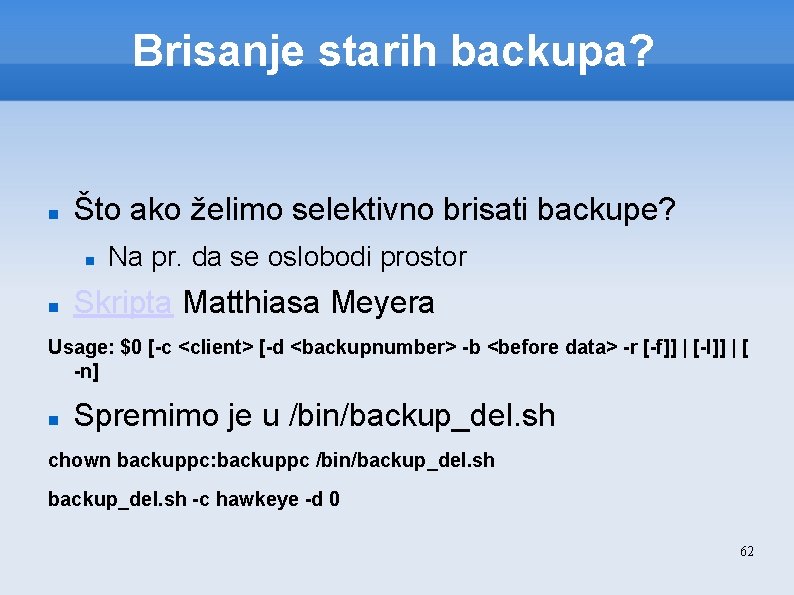 Brisanje starih backupa?

Što ako želimo selektivno brisati backupe?

Na pr. da se oslobodi prostor

Skripta Matthiasa Meyera

Usage: $0 [-c <client> [-d <backupnumber> -b <before data> -r [-f]] | [-l]] | [ -n]

Spremimo je u /bin/backup_del.sh

chown backuppc:backuppc /bin/backup_del.sh

backup_del.sh -c hawkeye -d 0

62